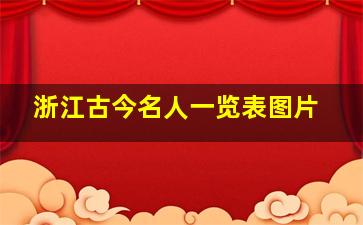 浙江古今名人一览表图片